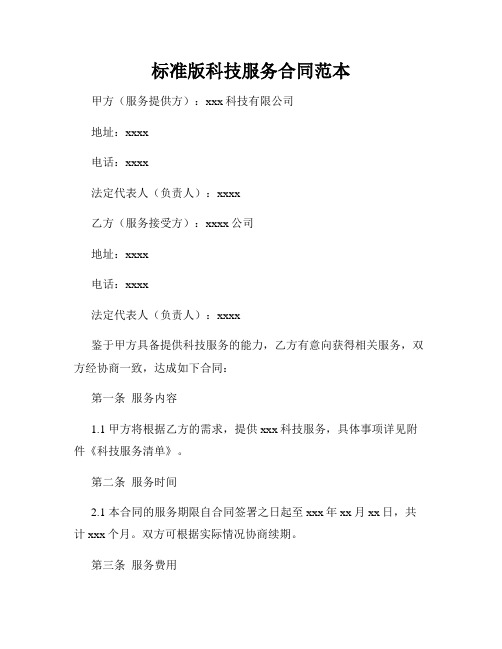 标准版科技服务合同范本

甲方（服务提供方）：xxx 科技有限公司

地址：xxxx

电话：xxxx

法定代表人（负责人）：xxxx

乙方（服务接受方）：xxxx 公司

地址：xxxx

电话：xxxx

法定代表人（负责人）：xxxx

鉴于甲方具备提供科技服务的能力，乙方有意向获得相关服务，双方经协商一致，达成如下合同：

第一条 服务内容

1.1 甲方将根据乙方的需求，提供 xxx 科技服务，具体事项详见附件《科技服务清单》。

第二条 服务时间

2.1 本合同的服务期限自合同签署之日起至 xxx 年 xx 月 xx 日，共计 xxx 个月。双方可根据实际情况协商续期。

第三条 服务费用